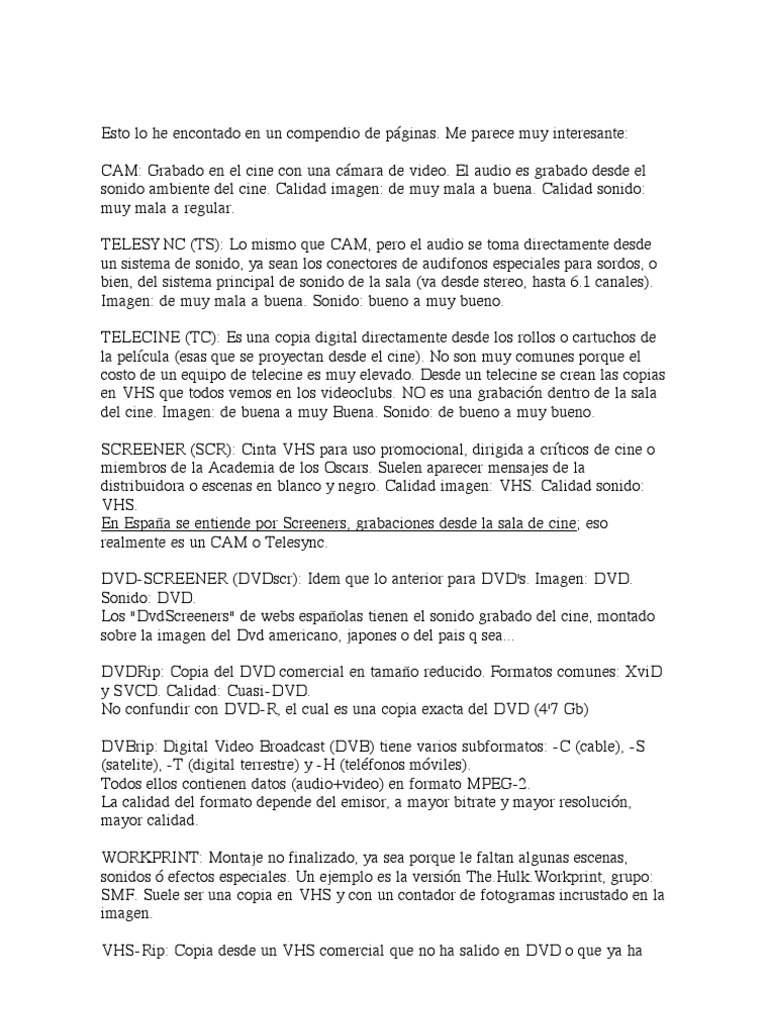 Esto lo he encontado en un compendio de páginas. Me parece muy interesante:

CAM: Grabado en el cine con una cámara de video. El audio es grabado desde el sonido ambiente del cine. Calidad imagen: de muy mala a buena. Calidad sonido: muy mala a regular.

TELESYNC (TS): Lo mismo que CAM, pero el audio se toma directamente desde un sistema de sonido, ya sean los conectores de audifonos especiales para sordos, o bien, del sistema principal de sonido de la sala (va desde stereo, hasta 6.1 canales). Imagen: de muy mala a buena. Sonido: bueno a muy bueno.

TELECINE (TC): Es una copia digital directamente desde los rollos o cartuchos de la película (esas que se proyectan desde el cine). No son muy comunes porque el costo de un equipo de telecine es muy elevado. Desde un telecine se crean las copias en VHS que todos vemos en los videoclubs. NO es una grabación dentro de la sala del cine. Imagen: de buena a muy Buena. Sonido: de bueno a muy bueno.

SCREENER (SCR): Cinta VHS para uso promocional, dirigida a críticos de cine o miembros de la Academia de los Oscars. Suelen aparecer mensajes de la distribuidora o escenas en blanco y negro. Calidad imagen: VHS. Calidad sonido: VHS.
En España se entiende por Screeners, grabaciones desde la sala de cine; eso realmente es un CAM o Telesync.

DVD-SCREENER (DVDscr): Idem que lo anterior para DVD's. Imagen: DVD. Sonido: DVD.
Los "DvdScreeners" de webs españolas tienen el sonido grabado del cine, montado sobre la imagen del Dvd americano, japones o del pais q sea...

DVDRip: Copia del DVD comercial en tamaño reducido. Formatos comunes: XviD y SVCD. Calidad: Cuasi-DVD.
No confundir con DVD-R, el cual es una copia exacta del DVD (4'7 Gb)

DVBrip: Digital Video Broadcast (DVB) tiene varios subformatos: -C (cable), -S (satelite), -T (digital terrestre) y -H (teléfonos móviles).
Todos ellos contienen datos (audio+video) en formato MPEG-2.
La calidad del formato depende del emisor, a mayor bitrate y mayor resolución, mayor calidad.

WORKPRINT: Montaje no finalizado, ya sea porque le faltan algunas escenas, sonidos ó efectos especiales. Un ejemplo es la versión The.Hulk.Workprint, grupo: SMF. Suele ser una copia en VHS y con un contador de fotogramas incrustado en la imagen.

VHS-Rip: Copia desde un VHS comercial que no ha salido en DVD o que ya ha